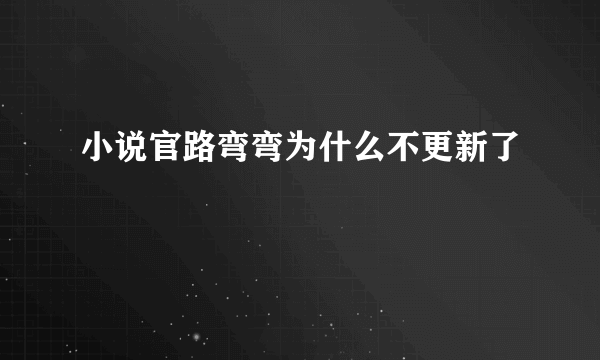 小说官路弯弯为什么不更新了